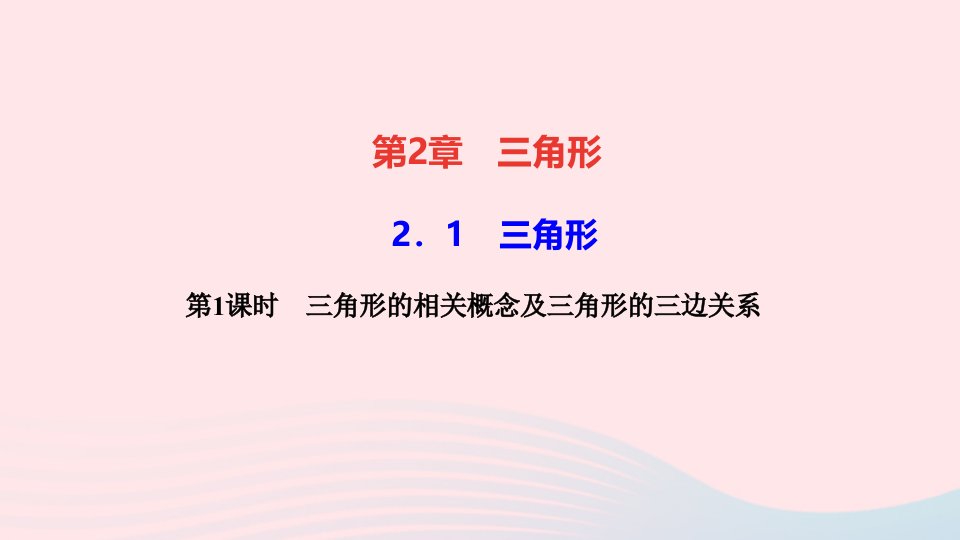 第2章　三角形

2．1　三角形

第1课时　三角形的相关概念及三角形的三边关系